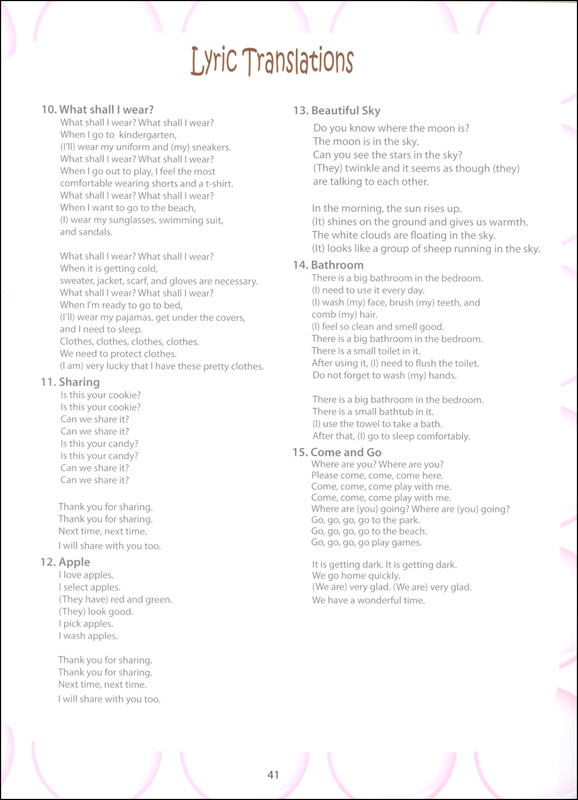 Lyric Translations

10. What shall I wear?
What shall I wear? What shall I wear?
When I go to kindergarten,
(I'll) wear my uniform and (my) sneakers.
What shall I wear? What shall I wear?
When I go out to play, I feel the most comfortable wearing shorts and a t-shirt.
What shall I wear? What shall I wear?
When I want to go to the beach,
(I) wear my sunglasses, swimming suit, and sandals.

What shall I wear? What shall I wear?
When it is getting cold,
sweater, jacket, scarf, and gloves are necessary.
What shall I wear? What shall I wear?
When I'm ready to go to bed,
(I'll) wear my pajamas, get under the covers, and I need to sleep.
Clothes, clothes, clothes, clothes.
We need to protect clothes.
(I am) very lucky that I have these pretty clothes.

11. Sharing
Is this your cookie?
Is this your cookie?
Can we share it?
Can we share it?
Is this your candy?
Is this your candy?
Can we share it?
Can we share it?

Thank you for sharing.
Thank you for sharing.
Next time, next time.
I will share with you too.

12. Apple
I love apples.
I select apples.
(They have) red and green.
(They) look good.
I pick apples.
I wash apples.

Thank you for sharing.
Thank you for sharing.
Next time, next time.
I will share with you too.

13. Beautiful Sky
Do you know where the moon is?
The moon is in the sky.
Can you see the stars in the sky?
(They) twinkle and it seems as though (they) are talking to each other.

In the morning, the sun rises up.
(It) shines on the ground and gives us warmth.
The white clouds are floating in the sky.
(It) looks like a group of sheep running in the sky.

14. Bathroom
There is a big bathroom in the bedroom.
(I) need to use it every day.
(I) wash (my) face, brush (my) teeth, and comb (my) hair.
(I) feel so clean and smell good.
There is a big bathroom in the bedroom.
There is a small toilet in it.
After using it, (I) need to flush the toilet.
Do not forget to wash (my) hands.

There is a big bathroom in the bedroom.
There is a small bathtub in it.
(I) use the towel to take a bath.
After that, (I) go to sleep comfortably.

15. Come and Go
Where are you? Where are you?
Please come, come, come here.
Come, come, come play with me.
Come, come, come play with me.
Where are (you) going? Where are (you) going?
Go, go, go, go to the park.
Go, go, go, go to the beach.
Go, go, go, go play games.

It is getting dark. It is getting dark.
We go home quickly.
(We are) very glad. (We are) very glad.
We have a wonderful time.

41